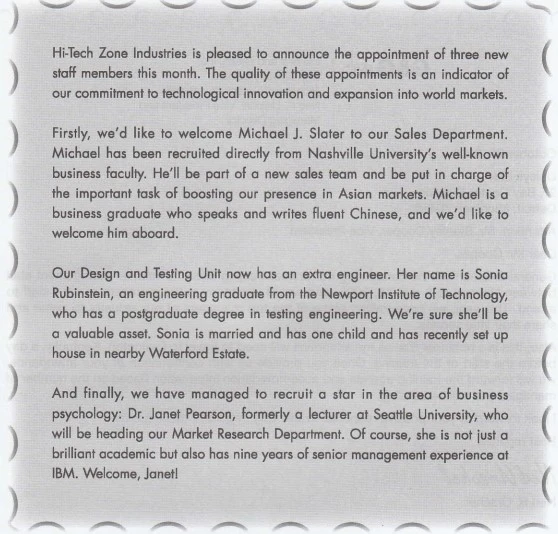 Hi-Tech Zone Industries is pleased to announce the appointment of three new staff members this month. The quality of these appointments is an indicator of our commitment to technological innovation and expansion into world markets.

Firstly, we'd like to welcome Michael J. Slater to our Sales Department. Michael has been recruited directly from Nashville University's well-known business faculty. He'll be part of a new sales team and be put in charge of the important task of boosting our presence in Asian markets. Michael is a business graduate who speaks and writes fluent Chinese, and we'd like to welcome him aboard.

Our Design and Testing Unit now has an extra engineer. Her name is Sonia Rubinstein, an engineering graduate from the Newport Institute of Technology, who has a postgraduate degree in testing engineering. We're sure she'll be a valuable asset. Sonia is married and has one child and has recently set up house in nearby Waterford Estate.

And finally, we have managed to recruit a star in the area of business psychology: Dr. Janet Pearson, formerly a lecturer at Seattle University, who will be heading our Market Research Department. Of course, she is not just a brilliant academic but also has nine years of senior management experience at IBM. Welcome, Janet!